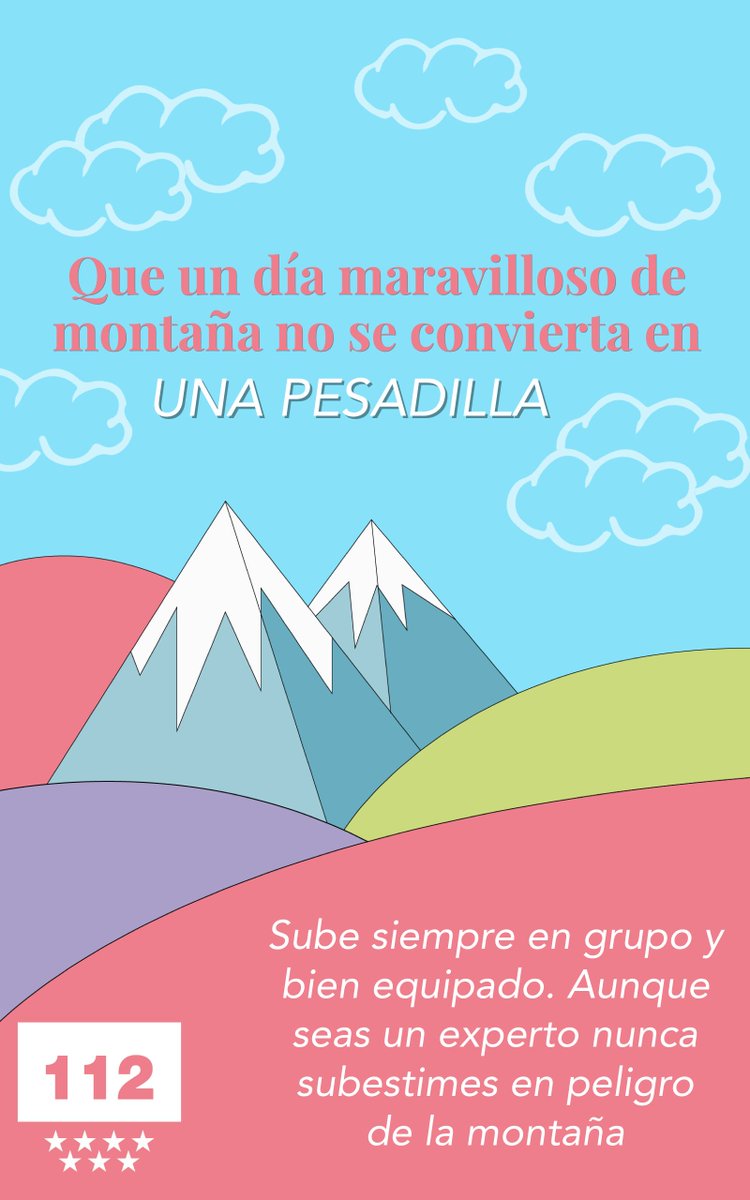 Que un día maravilloso de montaña no se convierta en UNA PESADILLA

Sube siempre en grupo y bien equipado. Aunque seas un experto nunca subestimes en peligro de la montaña

112